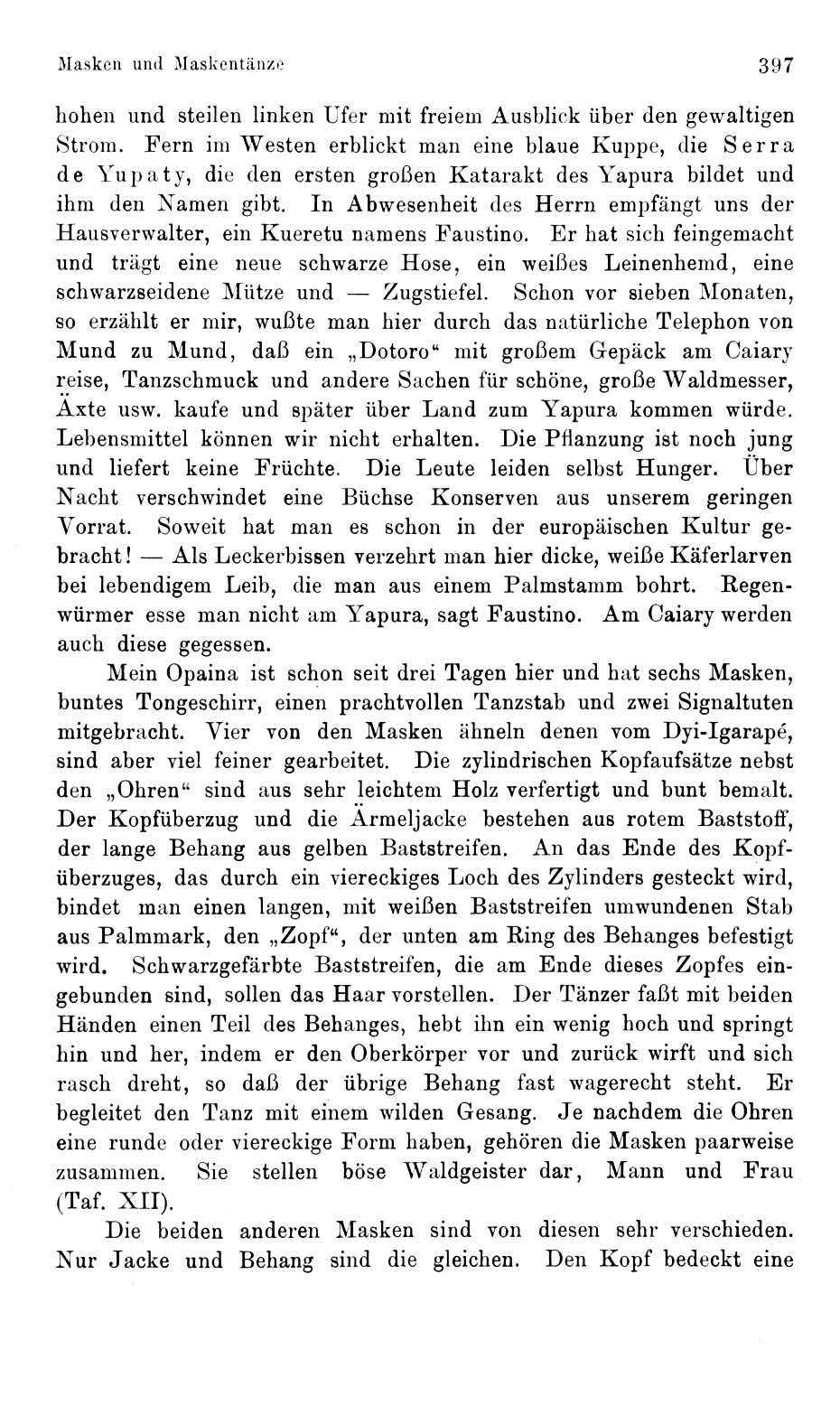 Masken und Maskentänze 397

hohen und steilen linken Ufer mit freiem Ausblick über den gewaltigen Strom. Fern im Westen erblickt man eine blaue Kuppe, die Serra de Yupaty, die den ersten großen Katarakt des Yapura bildet und ihm den Namen gibt. In Abwesenheit des Herrn empfängt uns der Hausverwalter, ein Kueretu namens Faustino. Er hat sich feingemacht und trägt eine neue schwarze Hose, ein weißes Leinenhemd, eine schwarzseidene Mütze und — Zugstiefel. Schon vor sieben Monaten, so erzählt er mir, wußte man hier durch das natürliche Telephon von Mund zu Mund, daß ein „Dotoro“ mit großem Gepäck am Caiary reise, Tanzschmuck und andere Sachen für schöne, große Waldmesser, Äxte usw. kaufe und später über Land zum Yapura kommen würde. Lebensmittel können wir nicht erhalten. Die Pflanzung ist noch jung und liefert keine Früchte. Die Leute leiden selbst Hunger. Über Nacht verschwindet eine Büchse Konserven aus unserem geringen Vorrat. Soweit hat man es schon in der europäischen Kultur gebracht! — Als Leckerbissen verzehrt man hier dicke, weiße Käferlarven bei lebendigem Leib, die man aus einem Palmstamm bohrt. Regenwürmer esse man nicht am Yapura, sagt Faustino. Am Caiary werden auch diese gegessen.

Mein Opaina ist schon seit drei Tagen hier und hat sechs Masken, buntes Tongeschirr, einen prachtvollen Tanzstab und zwei Signaltuten mitgebracht. Vier von den Masken ähneln denen vom Dyi-Igarapé, sind aber viel feiner gearbeitet. Die zylindrischen Kopfaufsätze nebst den „Ohren“ sind aus sehr leichtem Holz verfertigt und bunt bemalt. Der Kopfüberzug und die Ärmeljacke bestehen aus rotem Baststoff, der lange Behang aus gelben Baststreifen. An das Ende des Kopfüberzuges, das durch ein viereckiges Loch des Zylinders gesteckt wird, bindet man einen langen, mit weißen Baststreifen umwundenen Stab aus Palmmark, den „Zopf“, der unten am Ring des Behanges befestigt wird. Schwarzgefärbte Baststreifen, die am Ende dieses Zopfes eingebunden sind, sollen das Haar vorstellen. Der Tänzer faßt mit beiden Händen einen Teil des Behanges, hebt ihn ein wenig hoch und springt hin und her, indem er den Oberkörper vor und zurück wirft und sich rasch dreht, so daß der übrige Behang fast wagerecht steht. Er begleitet den Tanz mit einem wilden Gesang. Je nachdem die Ohren eine runde oder viereckige Form haben, gehören die Masken paarweise zusammen. Sie stellen böse Waldgeister dar, Mann und Frau (Taf. XII).

Die beiden anderen Masken sind von diesen sehr verschieden. Nur Jacke und Behang sind die gleichen. Den Kopf bedeckt eine